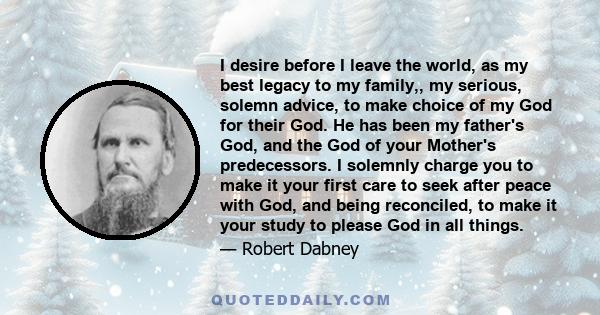 I desire before I leave the world, as my best legacy to my family,, my serious, solemn advice, to make choice of my God for their God. He has been my father's God, and the God of your Mother's predecessors. I solemnly charge you to make it your first care to seek after peace with God, and being reconciled, to make it your study to please God in all things.

— Robert Dabney

QUOTEDDAILY.COM